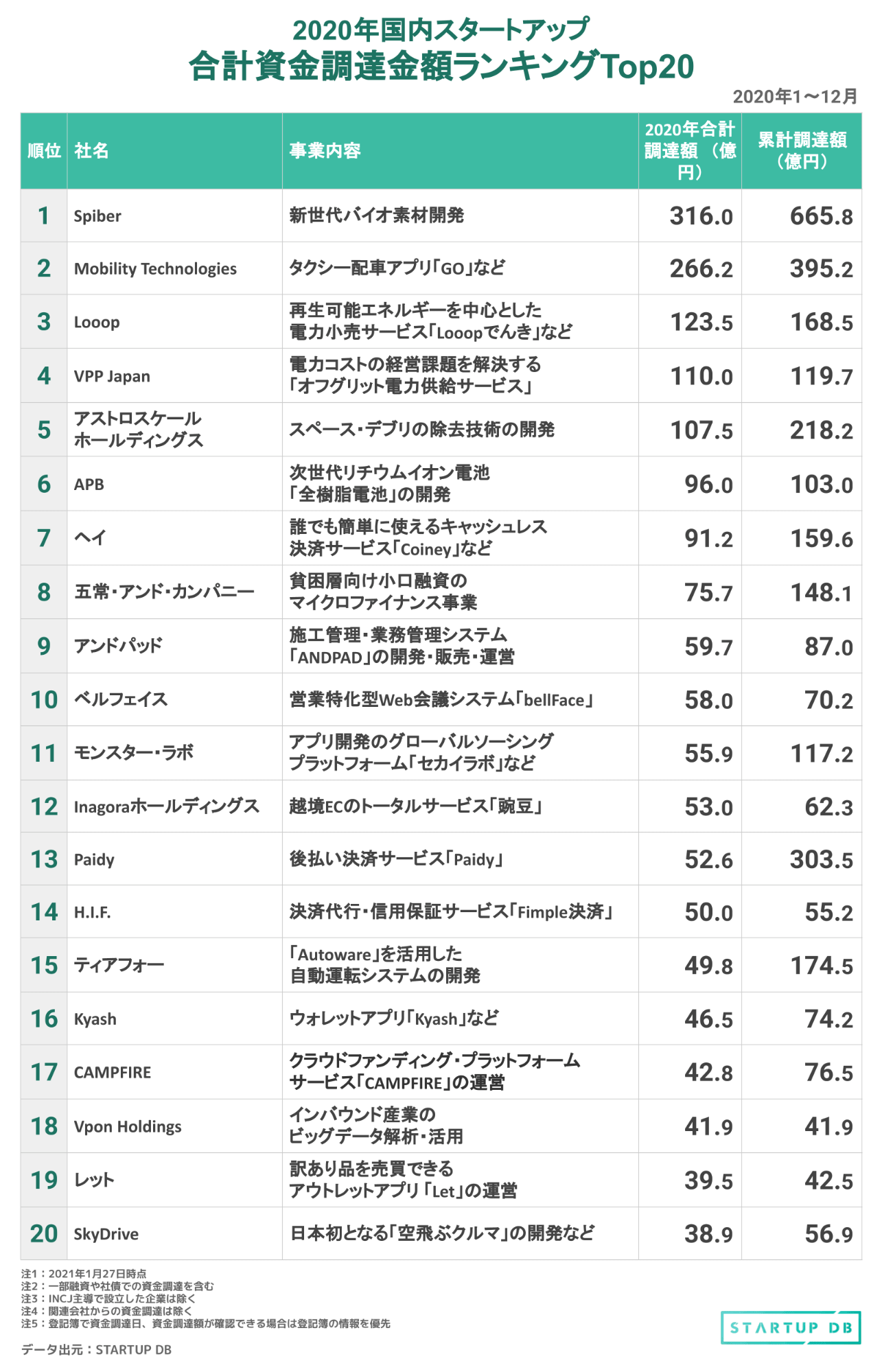 2020年国内スタートアップ
合計資金調達金額ランキングTop20

2020年1〜12月

| 順位 | 社名 | 事業内容 | 2020年合計調達額（億円） | 累計調達額（億円） |
|---|---|---|---|---|
| 1 | Spiber | 新世代バイオ素材開発 | 316.0 | 665.8 |
| 2 | Mobility Technologies | タクシー配車アプリ「GO」など | 266.2 | 395.2 |
| 3 | Looop | 再生可能エネルギーを中心とした電力小売サービス「Looopでんき」など | 123.5 | 168.5 |
| 4 | VPP Japan | 電力コストの経営課題を解決する「オフグリット電力供給サービス」 | 110.0 | 119.7 |
| 5 | アストロスケールホールディングス | スペース・デブリの除去技術の開発 | 107.5 | 218.2 |
| 6 | APB | 次世代リチウムイオン電池「全樹脂電池」の開発 | 96.0 | 103.0 |
| 7 | ヘイ | 誰でも簡単に使えるキャッシュレス決済サービス「Coiney」など | 91.2 | 159.6 |
| 8 | 五常・アンド・カンパニー | 貧困層向け小口融資のマイクロファイナンス事業 | 75.7 | 148.1 |
| 9 | アンドパッド | 施工管理・業務管理システム「ANDPAD」の開発・販売・運営 | 59.7 | 87.0 |
| 10 | ベルフェイス | 営業特化型Web会議システム「bellFace」 | 58.0 | 70.2 |
| 11 | モンスター・ラボ | アプリ開発のグローバルソーシングプラットフォーム「セカイラボ」など | 55.9 | 117.2 |
| 12 | Inagoraホールディングス | 越境ECのトータルサービス「豌豆」 | 53.0 | 62.3 |
| 13 | Paidy | 後払い決済サービス「Paidy」 | 52.6 | 303.5 |
| 14 | H.I.F. | 決済代行・信用保証サービス「Fimple決済」 | 50.0 | 55.2 |
| 15 | ティアフォー | 「Autoware」を活用した自動運転システムの開発 | 49.8 | 174.5 |
| 16 | Kyash | ウォレットアプリ「Kyash」など | 46.5 | 74.2 |
| 17 | CAMPFIRE | クラウドファンディング・プラットフォームサービス「CAMPFIRE」の運営 | 42.8 | 76.5 |
| 18 | Vpon Holdings | インバウンド産業のビッグデータ解析・活用 | 41.9 | 41.9 |
| 19 | レット | 訳あり品を売買できるアウトレットアプリ「Let」の運営 | 39.5 | 42.5 |
| 20 | SkyDrive | 日本初となる「空飛ぶクルマ」の開発など | 38.9 | 56.9 |

注1：2021年1月27日時点
注2：一部融資や社債での資金調達を含む
注3：INCJ主導で設立した企業は除く
注4：関連会社からの資金調達は除く
注5：登記簿で資金調達日、資金調達額が確認できる場合は登記簿の情報を優先

データ出元：STARTUP DB

STARTUP DB